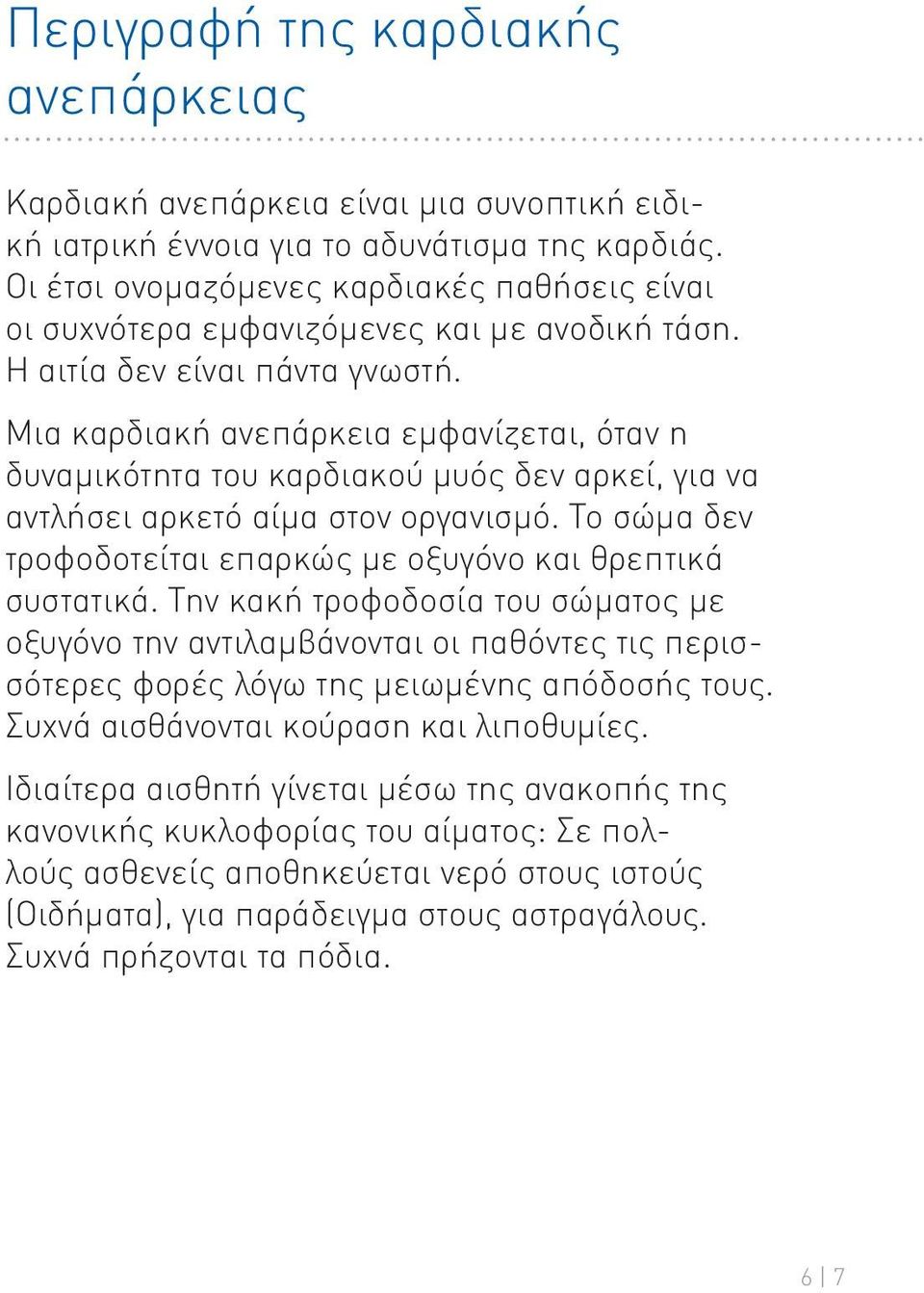 Περιγραφή της καρδιακής ανεπάρκειας

Καρδιακή ανεπάρκεια είναι μια συνοπτική ειδική ιατρική έννοια για το αδυνάτισμα της καρδιάς. Οι έτσι ονομαζόμενες καρδιακές παθήσεις είναι οι συχνότερα εμφανιζόμενες και με ανοδική τάση. Η αιτία δεν είναι πάντα γνωστή.

Μια καρδιακή ανεπάρκεια εμφανίζεται, όταν η δυναμικότητα του καρδιακού μυός δεν αρκεί, για να αντλήσει αρκετό αίμα στον οργανισμό. Το σώμα δεν τροφοδοτείται επαρκώς με οξυγόνο και θρεπτικά συστατικά. Την κακή τροφοδοσία του σώματος με οξυγόνο την αντιλαμβάνονται οι παθόντες τις περισσότερες φορές λόγω της μειωμένης απόδοσής τους. Συχνά αισθάνονται κούραση και λιποθυμίες.

Ιδιαίτερα αισθητή γίνεται μέσω της ανακοπής της κανονικής κυκλοφορίας του αίματος: Σε πολλούς ασθενείς αποθηκεύεται νερό στους ιστούς (Οιδήματα), για παράδειγμα στους αστραγάλους. Συχνά πρήζονται τα πόδια.

6 | 7